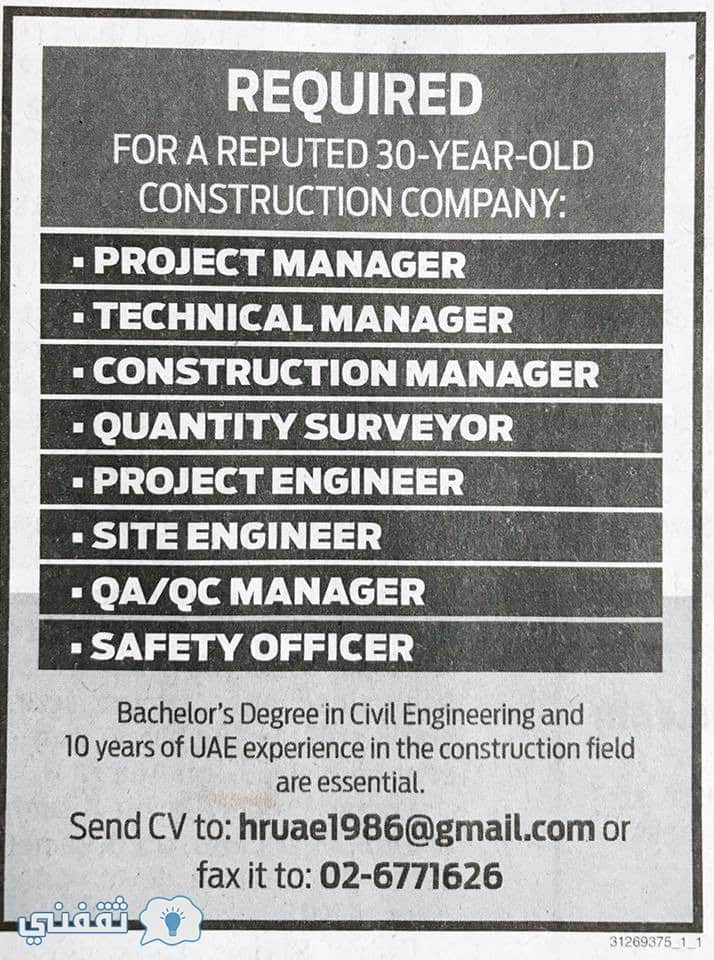 REQUIRED
FOR A REPUTED 30-YEAR-OLD CONSTRUCTION COMPANY:

▪ PROJECT MANAGER
▪ TECHNICAL MANAGER
▪ CONSTRUCTION MANAGER
▪ QUANTITY SURVEYOR
▪ PROJECT ENGINEER
▪ SITE ENGINEER
▪ QA/QC MANAGER
▪ SAFETY OFFICER

Bachelor's Degree in Civil Engineering and 10 years of UAE experience in the construction field are essential.

Send CV to: hruae1986@gmail.com or fax it to: 02-6771626

ثقفني

31269375_1_1